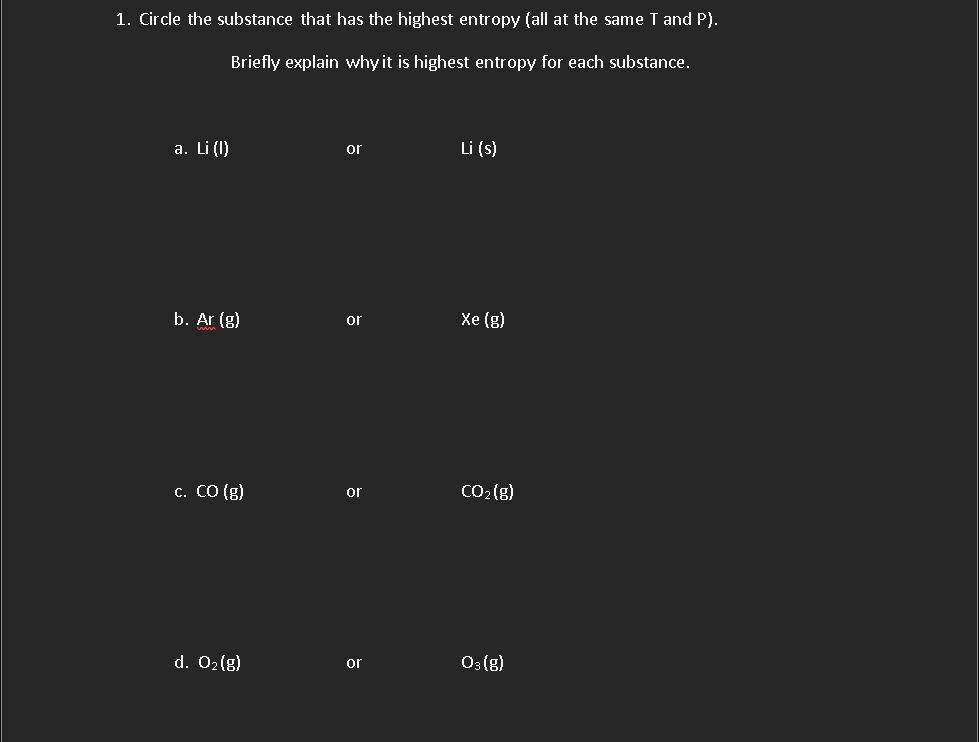 1. Circle the substance that has the highest entropy (all at the same T and P).

Briefly explain why it is highest entropy for each substance.

a. Li (l) or Li (s)

b. Ar (g) or Xe (g)

c. CO (g) or $CO_2$ (g)

d. $O_2$ (g) or $O_3$ (g)